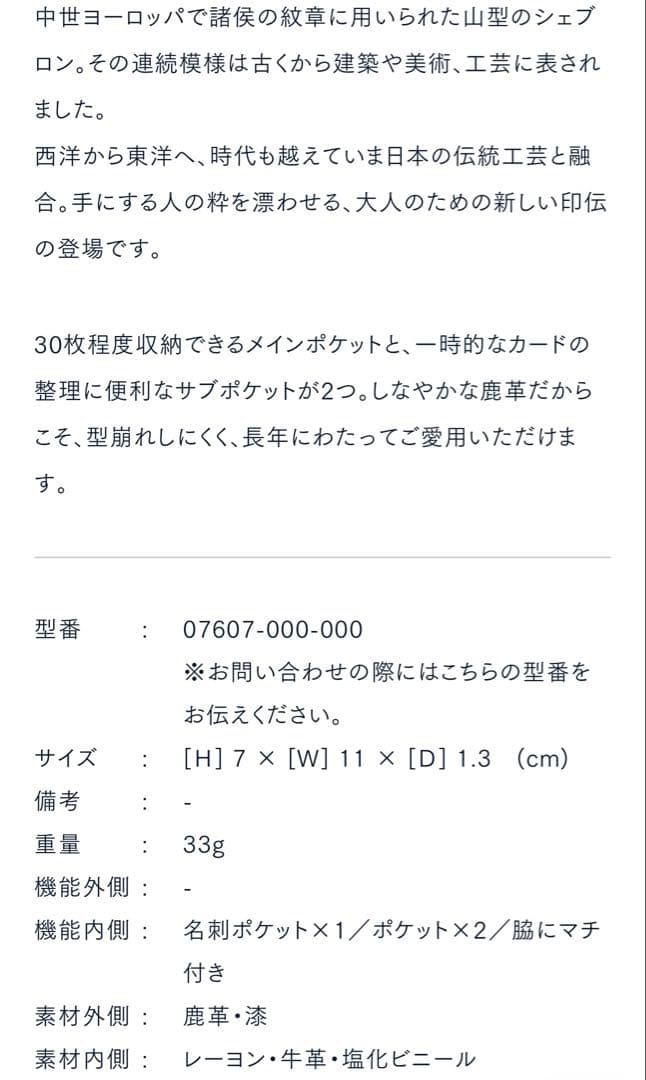 中世ヨーロッパで諸侯の紋章に用いられた山型のシェブロン。その連続模様は古くから建築や美術、工芸に表されました。
西洋から東洋へ、時代も越えていま日本の伝統工芸と融合。手にする人の粋を漂わせる、大人のための新しい印伝の登場です。

30枚程度収納できるメインポケットと、一時的なカードの整理に便利なサブポケットが2つ。しなやかな鹿革だからこそ、型崩れしにくく、長年にわたってご愛用いただけます。

| | | |
|---|---|---|
| 型番 | : | 07607-000-000 ※お問い合わせの際にはこちらの型番をお伝えください。 |
| サイズ | : | [H] 7 × [W] 11 × [D] 1.3 (cm) |
| 備考 | : | - |
| 重量 | : | 33g |
| 機能外側 | : | - |
| 機能内側 | : | 名刺ポケット×1／ポケット×2／脇にマチ付き |
| 素材外側 | : | 鹿革・漆 |
| 素材内側 | : | レーヨン・牛革・塩化ビニール |